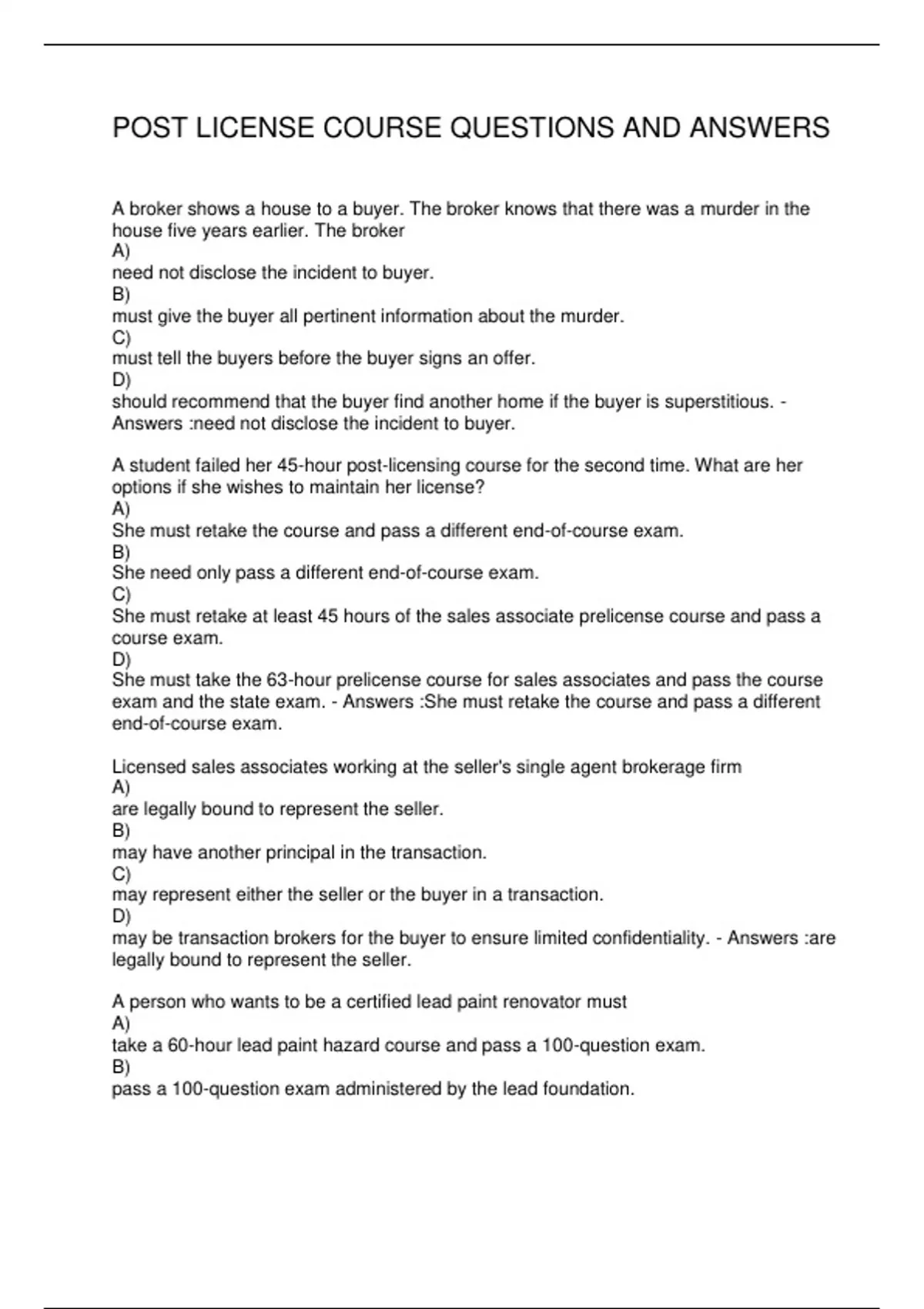 POST LICENSE COURSE QUESTIONS AND ANSWERS

A broker shows a house to a buyer. The broker knows that there was a murder in the house five years earlier. The broker
A)
need not disclose the incident to buyer.
B)
must give the buyer all pertinent information about the murder.
C)
must tell the buyers before the buyer signs an offer.
D)
should recommend that the buyer find another home if the buyer is superstitious. - Answers :need not disclose the incident to buyer.

A student failed her 45-hour post-licensing course for the second time. What are her options if she wishes to maintain her license?
A)
She must retake the course and pass a different end-of-course exam.
B)
She need only pass a different end-of-course exam.
C)
She must retake at least 45 hours of the sales associate prelicense course and pass a course exam.
D)
She must take the 63-hour prelicense course for sales associates and pass the course exam and the state exam. - Answers :She must retake the course and pass a different end-of-course exam.

Licensed sales associates working at the seller's single agent brokerage firm
A)
are legally bound to represent the seller.
B)
may have another principal in the transaction.
C)
may represent either the seller or the buyer in a transaction.
D)
may be transaction brokers for the buyer to ensure limited confidentiality. - Answers :are legally bound to represent the seller.

A person who wants to be a certified lead paint renovator must
A)
take a 60-hour lead paint hazard course and pass a 100-question exam.
B)
pass a 100-question exam administered by the lead foundation.